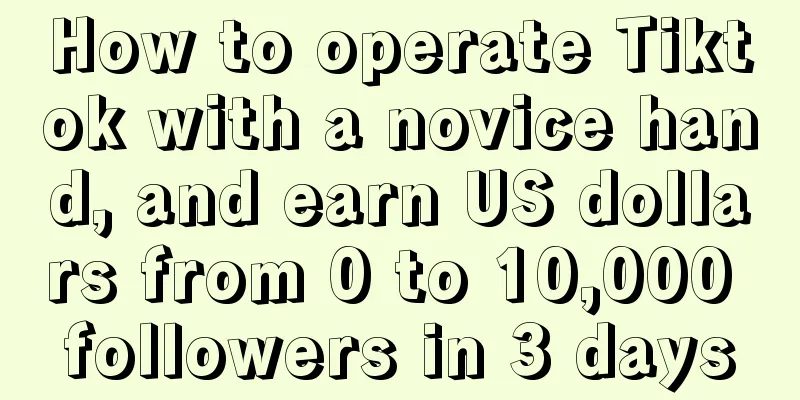 How to operate Tiktok with a novice hand, and earn US dollars from 0 to 10,000 followers in 3 days